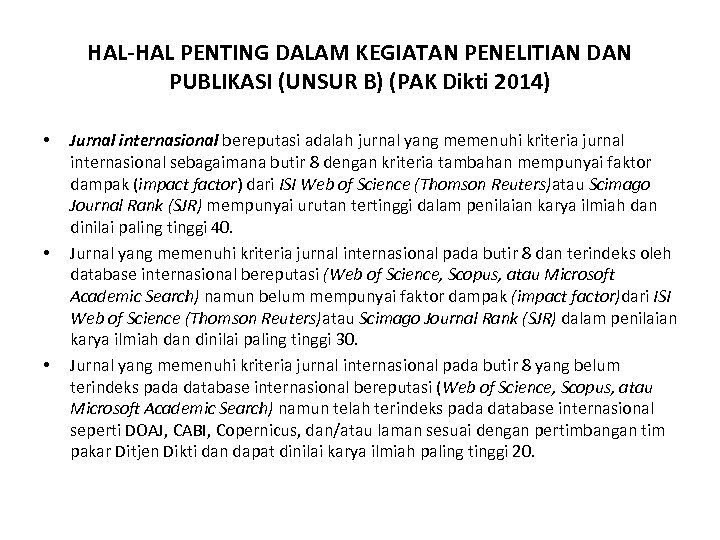 HAL-HAL PENTING DALAM KEGIATAN PENELITIAN DAN PUBLIKASI (UNSUR B) (PAK Dikti 2014)

• Jurnal internasional bereputasi adalah jurnal yang memenuhi kriteria jurnal internasional sebagaimana butir 8 dengan kriteria tambahan mempunyai faktor dampak (impact factor) dari ISI Web of Science (Thomson Reuters)atau Scimago Journal Rank (SJR) mempunyai urutan tertinggi dalam penilaian karya ilmiah dan dinilai paling tinggi 40.

• Jurnal yang memenuhi kriteria jurnal internasional pada butir 8 dan terindeks oleh database internasional bereputasi (Web of Science, Scopus, atau Microsoft Academic Search) namun belum mempunyai faktor dampak (impact factor)dari ISI Web of Science (Thomson Reuters)atau Scimago Journal Rank (SJR) dalam penilaian karya ilmiah dan dinilai paling tinggi 30.

• Jurnal yang memenuhi kriteria jurnal internasional pada butir 8 yang belum terindeks pada database internasional bereputasi (Web of Science, Scopus, atau Microsoft Academic Search) namun telah terindeks pada database internasional seperti DOAJ, CABI, Copernicus, dan/atau laman sesuai dengan pertimbangan tim pakar Ditjen Dikti dan dapat dinilai karya ilmiah paling tinggi 20.